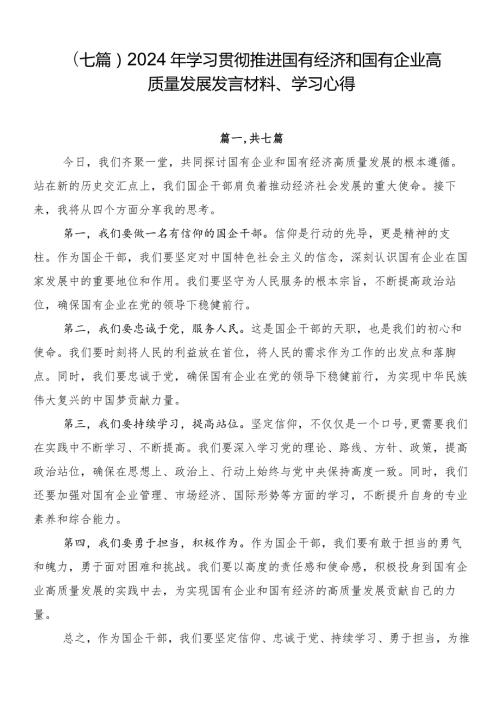 （七篇）2024年学习贯彻推进国有经济和国有企业高质量发展发言材料、学习心得

篇一，共七篇

今日，我们齐聚一堂，共同探讨国有企业和国有经济高质量发展的根本遵循。站在新的历史交汇点上，我们国企干部肩负着推动经济社会发展的重大使命。接下来，我将从四个方面分享我的思考。

第一，我们要做一名有信仰的国企干部。信仰是行动的先导，更是精神的支柱。作为国企干部，我们要坚定对中国特色社会主义的信念，深刻认识国有企业在国家发展中的重要地位和作用。我们要坚守为人民服务的根本宗旨，不断提高政治站位，确保国有企业在党的领导下稳健前行。

第二，我们要忠诚于党，服务人民。这是国企干部的天职，也是我们的初心和使命。我们要时刻将人民的利益放在首位，将人民的需求作为工作的出发点和落脚点。同时，我们要忠诚于党，确保国有企业在党的领导下稳健前行，为实现中华民族伟大复兴的中国梦贡献力量。

第三，我们要持续学习，提高站位。坚定信仰，不仅仅是一个口号，更需要我们在实践中不断学习、不断提高。我们要深入学习党的理论、路线、方针、政策，提高政治站位，确保在思想上、政治上、行动上始终与党中央保持高度一致。同时，我们还要加强对国有企业管理、市场经济、国际形势等方面的学习，不断提升自身的专业素养和综合能力。

第四，我们要勇于担当，积极作为。作为国企干部，我们要有敢于担当的勇气和魄力，勇于面对困难和挑战。我们要以高度的责任感和使命感，积极投身到国有企业高质量发展的实践中去，为实现国有企业和国有经济的高质量发展贡献自己的力量。

总之，作为国企干部，我们要坚定信仰、忠诚于党、持续学习、勇于担当，为推